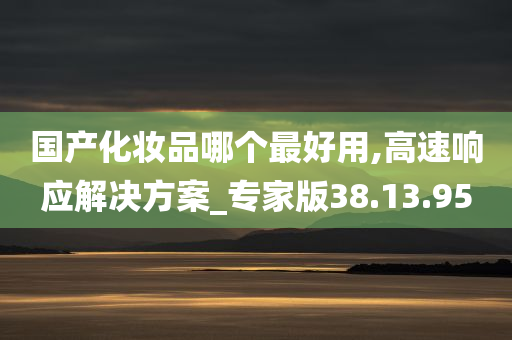 国产化妆品哪个最好用,高速响应解决方案_专家版38.13.95